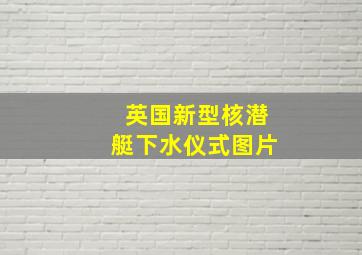 英国新型核潜艇下水仪式图片